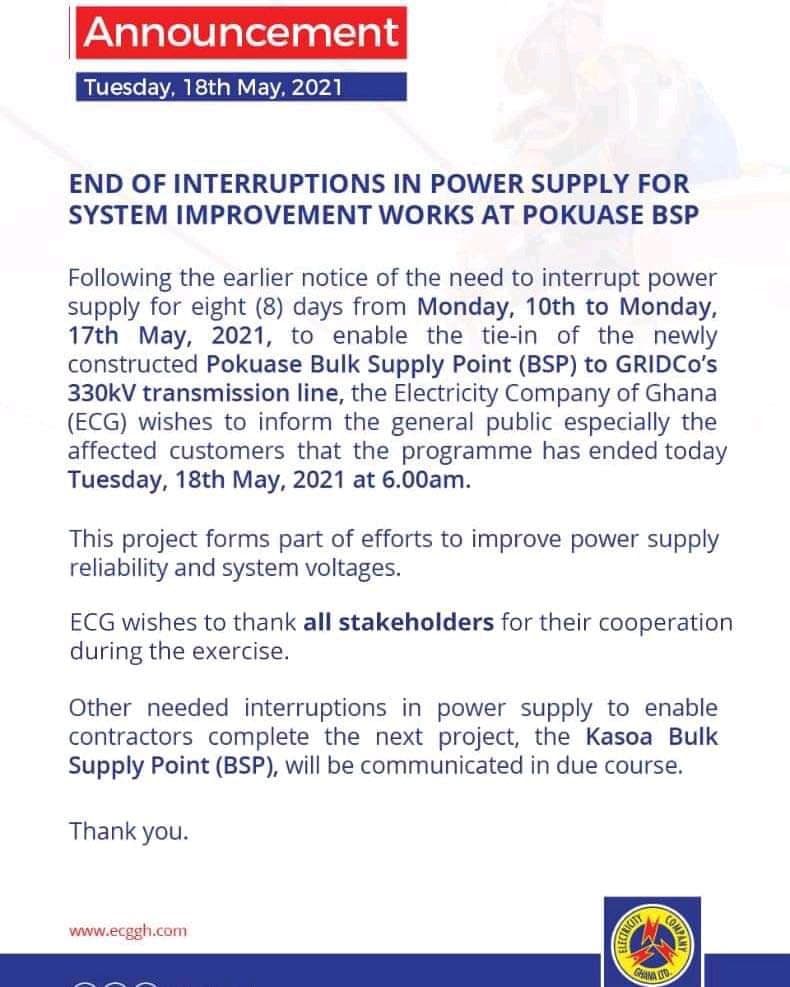 Announcement

Tuesday, 18th May, 2021

END OF INTERRUPTIONS IN POWER SUPPLY FOR SYSTEM IMPROVEMENT WORKS AT POKUASE BSP

Following the earlier notice of the need to interrupt power supply for eight (8) days from Monday, 10th to Monday, 17th May, 2021, to enable the tie-in of the newly constructed Pokuase Bulk Supply Point (BSP) to GRIDCo's 330kV transmission line, the Electricity Company of Ghana (ECG) wishes to inform the general public especially the affected customers that the programme has ended today Tuesday, 18th May, 2021 at 6.00am.

This project forms part of efforts to improve power supply reliability and system voltages.

ECG wishes to thank all stakeholders for their cooperation during the exercise.

Other needed interruptions in power supply to enable contractors complete the next project, the Kasoa Bulk Supply Point (BSP), will be communicated in due course.

Thank you.

www.ecggh.com

ELECTRICITY COMPANY GHANA LTD.